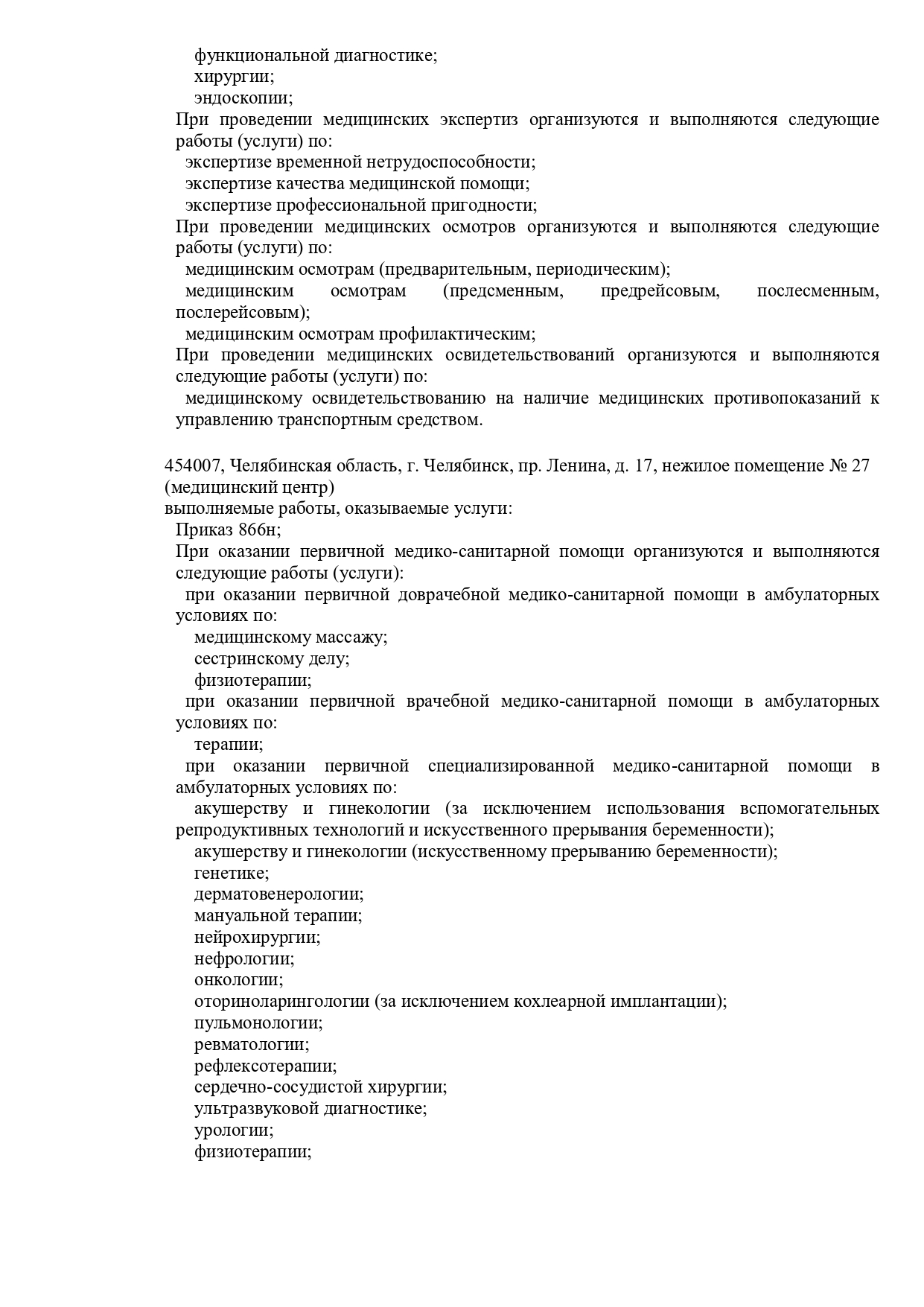 функциональной диагностике;
хирургии;
эндоскопии;
При проведении медицинских экспертиз организуются и выполняются следующие работы (услуги) по:
экспертизе временной нетрудоспособности;
экспертизе качества медицинской помощи;
экспертизе профессиональной пригодности;
При проведении медицинских осмотров организуются и выполняются следующие работы (услуги) по:
медицинским осмотрам (предварительным, периодическим);
медицинским осмотрам (предсменным, предрейсовым, послесменным, послерейсовым);
медицинским осмотрам профилактическим;
При проведении медицинских освидетельствований организуются и выполняются следующие работы (услуги) по:
медицинскому освидетельствованию на наличие медицинских противопоказаний к управлению транспортным средством.

454007, Челябинская область, г. Челябинск, пр. Ленина, д. 17, нежилое помещение № 27 (медицинский центр)
выполняемые работы, оказываемые услуги:
Приказ 866н;
При оказании первичной медико-санитарной помощи организуются и выполняются следующие работы (услуги):
при оказании первичной доврачебной медико-санитарной помощи в амбулаторных условиях по:
медицинскому массажу;
сестринскому делу;
физиотерапии;
при оказании первичной врачебной медико-санитарной помощи в амбулаторных условиях по:
терапии;
при оказании первичной специализированной медико-санитарной помощи в амбулаторных условиях по:
акушерству и гинекологии (за исключением использования вспомогательных репродуктивных технологий и искусственного прерывания беременности);
акушерству и гинекологии (искусственному прерыванию беременности);
генетике;
дерматовенерологии;
мануальной терапии;
нейрохирургии;
нефрологии;
онкологии;
оториноларингологии (за исключением кохлеарной имплантации);
пульмонологии;
ревматологии;
рефлексотерапии;
сердечно-сосудистой хирургии;
ультразвуковой диагностике;
урологии;
физиотерапии;